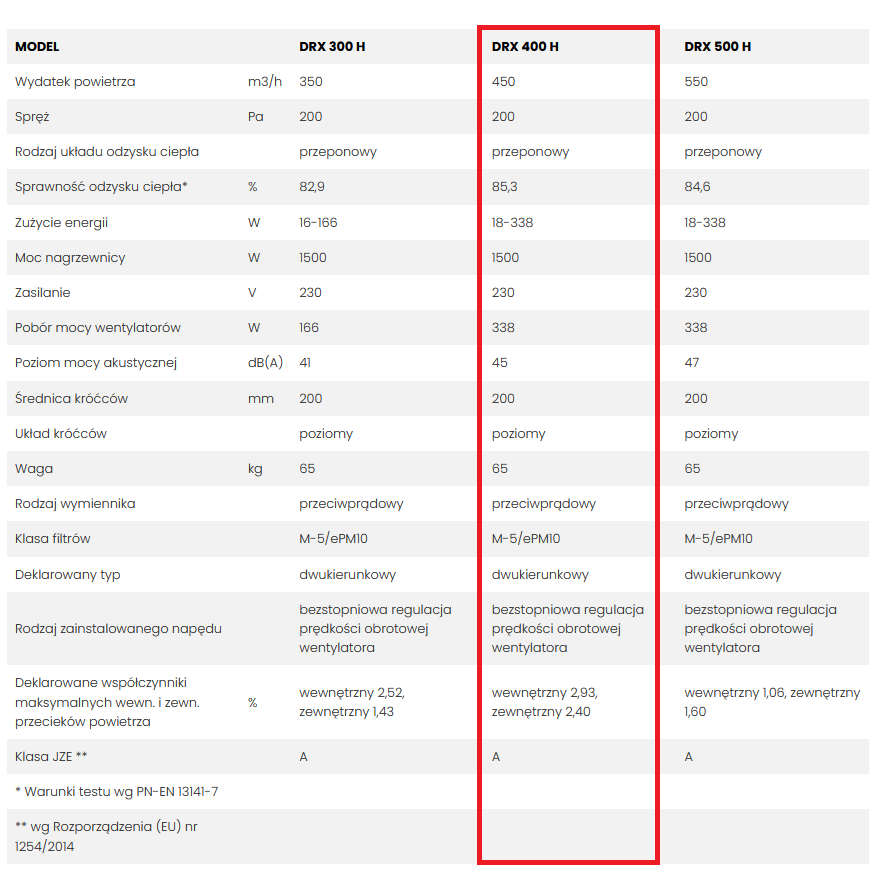 | MODEL | | DRX 300 H | DRX 400 H | DRX 500 H |
|---|---|---|---|---|
| Wydatek powietrza | m3/h | 350 | 450 | 550 |
| Spręż | Pa | 200 | 200 | 200 |
| Rodzaj układu odzysku ciepła | | przeponowy | przeponowy | przeponowy |
| Sprawność odzysku ciepła* | % | 82,9 | 85,3 | 84,6 |
| Zużycie energii | W | 16-166 | 18-338 | 18-338 |
| Moc nagrzewnicy | W | 1500 | 1500 | 1500 |
| Zasilanie | V | 230 | 230 | 230 |
| Pobór mocy wentylatorów | W | 166 | 338 | 338 |
| Poziom mocy akustycznej | dB(A) | 41 | 45 | 47 |
| Średnica króćców | mm | 200 | 200 | 200 |
| Układ króćców | | poziomy | poziomy | poziomy |
| Waga | kg | 65 | 65 | 65 |
| Rodzaj wymiennika | | przeciwprądowy | przeciwprądowy | przeciwprądowy |
| Klasa filtrów | | M-5/ePM10 | M-5/ePM10 | M-5/ePM10 |
| Deklarowany typ | | dwukierunkowy | dwukierunkowy | dwukierunkowy |
| Rodzaj zainstalowanego napędu | | bezstopniowa regulacja prędkości obrotowej wentylatora | bezstopniowa regulacja prędkości obrotowej wentylatora | bezstopniowa regulacja prędkości obrotowej wentylatora |
| Deklarowane współczynniki maksymalnych wewn. i zewn. przecieków powietrza | % | wewnętrzny 2,52, zewnętrzny 1,43 | wewnętrzny 2,93, zewnętrzny 2,40 | wewnętrzny 1,06, zewnętrzny 1,60 |
| Klasa JZE ** | | A | A | A |
| * Warunki testu wg PN-EN 13141-7 | | | | |
| ** wg Rozporządzenia (EU) nr 1254/2014 | | | | |